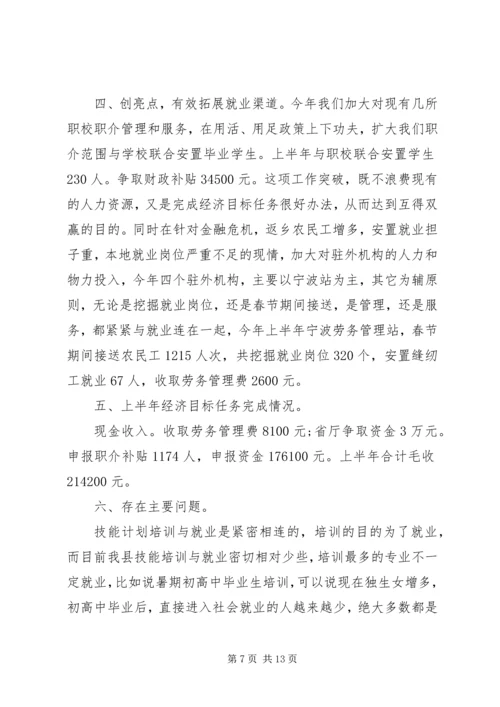 四、创亮点，有效拓展就业渠道。今年我们加大对现有几所职校职介管理和服务，在用活、用足政策上下功夫，扩大我们职介范围与学校联合安置毕业学生。上半年与职校联合安置学生230人。争取财政补贴34500元。这项工作突破，既不浪费现有的人力资源，又是完成经济目标任务很好办法，从而达到互得双赢的目的。同时在针对金融危机，返乡农民工增多，安置就业担子重，本地就业岗位严重不足的现情，加大对驻外机构的人力和物力投入，今年四个驻外机构，主要以宁波站为主，其它为辅原则，无论是挖掘就业岗位，还是春节期间接送，是管理，还是服务，都紧紧与就业连在一起，今年上半年宁波劳务管理站，春节期间接送农民工1215人次，共挖掘就业岗位320个，安置缝纫工就业67人，收取劳务管理费2600元。

五、上半年经济目标任务完成情况。

现金收入。收取劳务管理费8100元;省厅争取资金3万元。申报职介补贴1174人，申报资金176100元。上半年合计毛收214200元。

六、存在主要问题。

技能计划培训与就业是紧密相连的，培训的目的为了就业，而目前我县技能培训与就业密切相对少些，培训最多的专业不一定就业，比如说暑期初高中毕业生培训，可以说现在独生女增多，初高中毕业后，直接进入社会就业的人越来越少，绝大多数都是

第7页 共13页